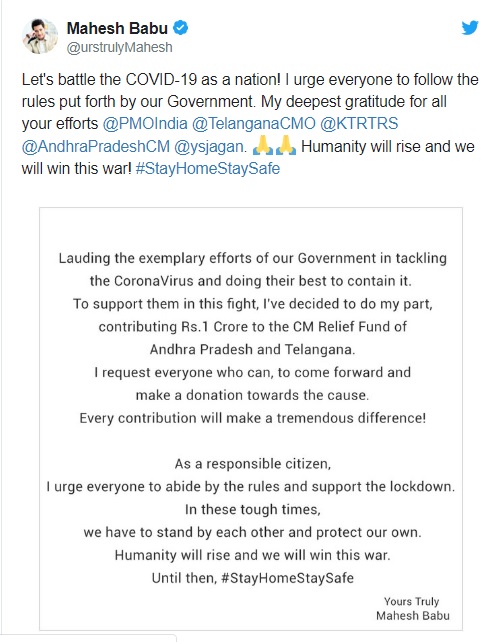 Mahesh Babu
@urstrulyMahesh

Let's battle the COVID-19 as a nation! I urge everyone to follow the rules put forth by our Government. My deepest gratitude for all your efforts @PMOIndia @TelanganaCMO @KTRTRS @AndhraPradeshCM @ysjagan. 🙏🙏 Humanity will rise and we will win this war! #StayHomeStaySafe

Lauding the exemplary efforts of our Government in tackling the CoronaVirus and doing their best to contain it.
To support them in this fight, I've decided to do my part, contributing Rs.1 Crore to the CM Relief Fund of Andhra Pradesh and Telangana.
I request everyone who can, to come forward and make a donation towards the cause.
Every contribution will make a tremendous difference!

As a responsible citizen,
I urge everyone to abide by the rules and support the lockdown.
In these tough times,
we have to stand by each other and protect our own.
Humanity will rise and we will win this war.
Until then, #StayHomeStaySafe

Yours Truly
Mahesh Babu